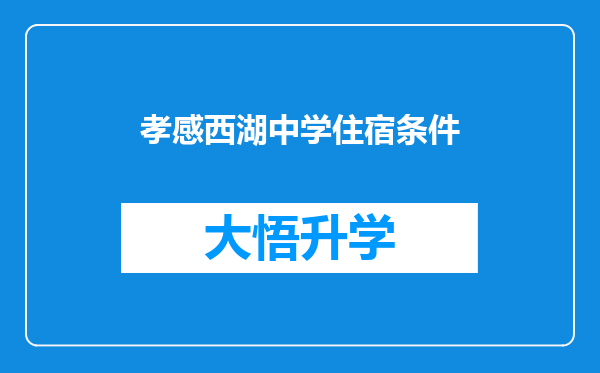 孝感西湖中学住宿条件

大悟升学